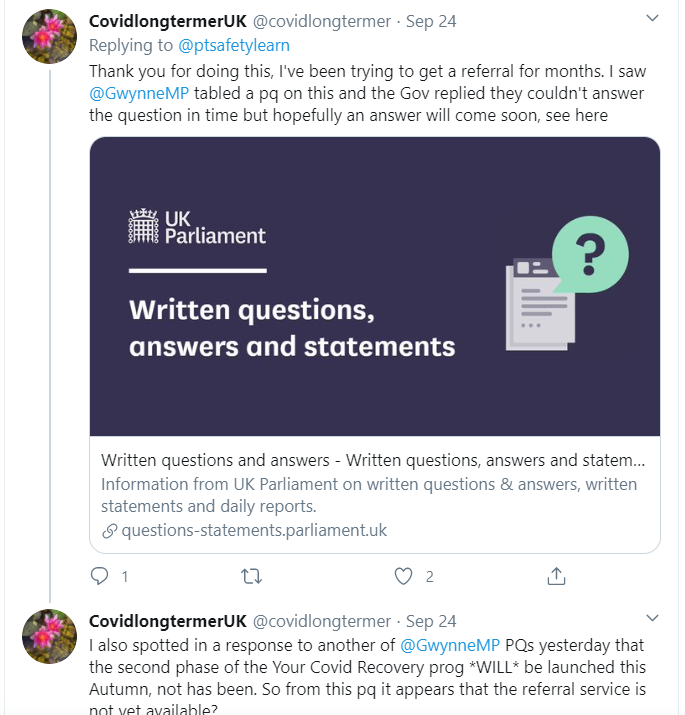 CovidlongtermerUK @covidlongtermer · Sep 24
Replying to @ptsafetylearn
Thank you for doing this, I've been trying to get a referral for months. I saw @GwynneMP tabled a pq on this and the Gov replied they couldn't answer the question in time but hopefully an answer will come soon, see here

UK Parliament

Written questions, answers and statements

?

Written questions and answers - Written questions, answers and statem...
Information from UK Parliament on written questions & answers, written statements and daily reports.
questions-statements.parliament.uk

1 2

CovidlongtermerUK @covidlongtermer · Sep 24
I also spotted in a response to another of @GwynneMP PQs yesterday that the second phase of the Your Covid Recovery prog *WILL* be launched this Autumn, not has been. So from this pq it appears that the referral service is not yet available?